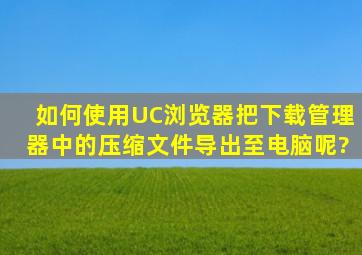 如何使用UC浏览器把下载管理器中的压缩文件导出至电脑呢?